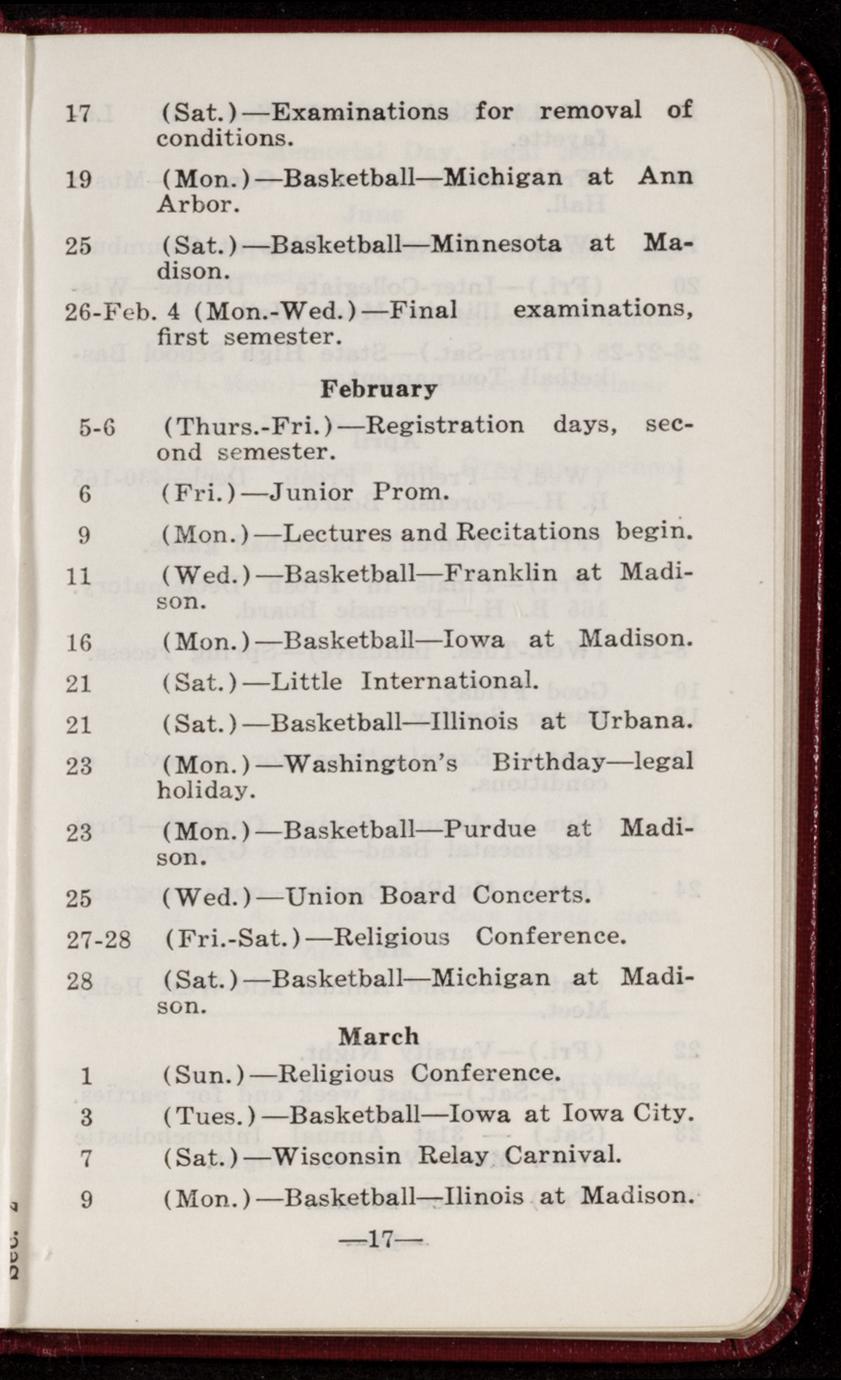 17 (Sat.)—Examinations for removal of conditions.

19 (Mon.)—Basketball—Michigan at Ann Arbor.

25 (Sat.)—Basketball—Minnesota at Madison.

26-Feb. 4 (Mon.-Wed.)—Final examinations, first semester.

February

5-6 (Thurs.-Fri.)—Registration days, second semester.

6 (Fri.)—Junior Prom.

9 (Mon.)—Lectures and Recitations begin.

11 (Wed.)—Basketball—Franklin at Madison.

16 (Mon.)—Basketball—Iowa at Madison.

21 (Sat.)—Little International.

21 (Sat.)—Basketball—Illinois at Urbana.

23 (Mon.)—Washington's Birthday—legal holiday.

23 (Mon.)—Basketball—Purdue at Madison.

25 (Wed.)—Union Board Concerts.

27-28 (Fri.-Sat.)—Religious Conference.

28 (Sat.)—Basketball—Michigan at Madison.

March

1 (Sun.)—Religious Conference.

3 (Tues.)—Basketball—Iowa at Iowa City.

7 (Sat.)—Wisconsin Relay Carnival.

9 (Mon.)—Basketball—Ilinois at Madison.

—17—